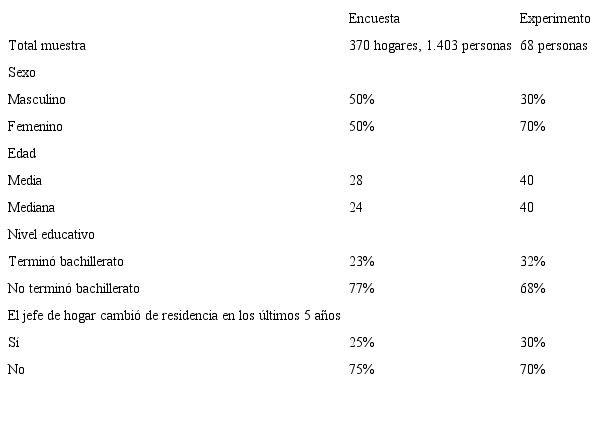 |  | Encuesta | Experimento |
|---|---|---|
| Total muestra | 370 hogares, 1.403 personas | 68 personas |
| Sexo |  |  |
| Masculino | 50% | 30% |
| Femenino | 50% | 70% |
| Edad |  |  |
| Media | 28 | 40 |
| Mediana | 24 | 40 |
| Nivel educativo |  |  |
| Terminó bachillerato | 23% | 32% |
| No terminó bachillerato | 77% | 68% |
| El jefe de hogar cambió de residencia en los últimos 5 años |  |  |
| Sí | 25% | 30% |
| No | 75% | 70% |